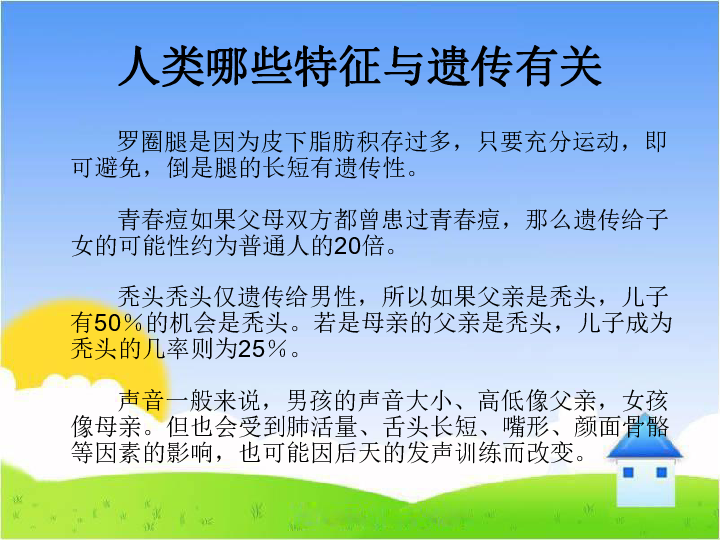 人类哪些特征与遗传有关

罗圈腿是因为皮下脂肪积存过多，只要充分运动，即可避免，倒是腿的长短有遗传性。

青春痘如果父母双方都曾患过青春痘，那么遗传给子女的可能性约为普通人的20倍。

秃头秃头仅遗传给男性，所以如果父亲是秃头，儿子有50％的机会是秃头。若是母亲的父亲是秃头，儿子成为秃头的几率则为25％。

声音一般来说，男孩的声音大小、高低像父亲，女孩像母亲。但也会受到肺活量、舌头长短、嘴形、颜面骨骼等因素的影响，也可能因后天的发声训练而改变。